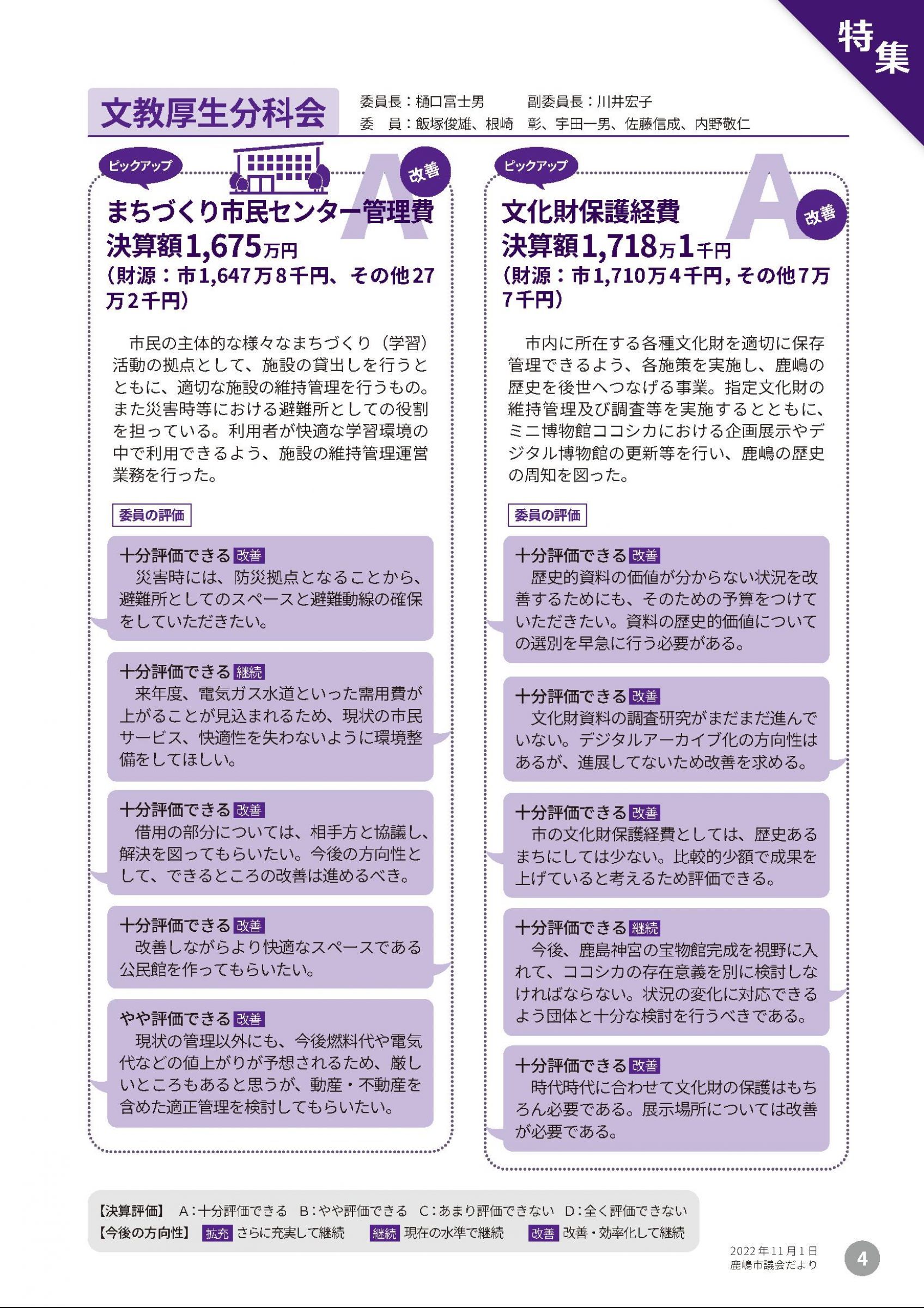 特集

文教厚生分科会

委員長：樋口富士男　副委員長：川井宏子
委　員：飯塚俊雄、根崎　彰、宇田一男、佐藤信成、内野敬仁

ピックアップ

A 改善

まちづくり市民センター管理費
決算額1,675万円
（財源：市1,647万8千円、その他27万2千円）

市民の主体的な様々なまちづくり（学習）活動の拠点として、施設の貸出しを行うとともに、適切な施設の維持管理を行うもの。また災害時等における避難所としての役割を担っている。利用者が快適な学習環境の中で利用できるよう、施設の維持管理運営業務を行った。

委員の評価

十分評価できる 改善
災害時には、防災拠点となることから、避難所としてのスペースと避難動線の確保をしていただきたい。

十分評価できる 継続
来年度、電気ガス水道といった需用費が上がることが見込まれるため、現状の市民サービス、快適性を失わないように環境整備をしてほしい。

十分評価できる 改善
借用の部分については、相手方と協議し、解決を図ってもらいたい。今後の方向性として、できるところの改善は進めるべき。

十分評価できる 改善
改善しながらより快適なスペースである公民館を作ってもらいたい。

やや評価できる 改善
現状の管理以外にも、今後燃料代や電気代などの値上がりが予想されるため、厳しいところもあると思うが、動産・不動産を含めた適正管理を検討してもらいたい。

ピックアップ

A 改善

文化財保護経費
決算額1,718万1千円
（財源：市1,710万4千円，その他7万7千円）

市内に所在する各種文化財を適切に保存管理できるよう、各施策を実施し、鹿嶋の歴史を後世へつなげる事業。指定文化財の維持管理及び調査等を実施するとともに、ミニ博物館ココシカにおける企画展示やデジタル博物館の更新等を行い、鹿嶋の歴史の周知を図った。

委員の評価

十分評価できる 改善
歴史的資料の価値が分からない状況を改善するためにも、そのための予算をつけていただきたい。資料の歴史的価値についての選別を早急に行う必要がある。

十分評価できる 改善
文化財資料の調査研究がまだまだ進んでいない。デジタルアーカイブ化の方向性はあるが、進展してないため改善を求める。

十分評価できる 改善
市の文化財保護経費としては、歴史あるまちにしては少ない。比較的少額で成果を上げていると考えるため評価できる。

十分評価できる 継続
今後、鹿島神宮の宝物館完成を視野に入れて、ココシカの存在意義を別に検討しなければならない。状況の変化に対応できるよう団体と十分な検討を行うべきである。

十分評価できる 改善
時代時代に合わせて文化財の保護はもちろん必要である。展示場所については改善が必要である。

【決算評価】　A：十分評価できる　B：やや評価できる　C：あまり評価できない　D：全く評価できない
【今後の方向性】　拡充 さらに充実して継続　継続 現在の水準で継続　改善 改善・効率化して継続

2022年11月1日
鹿嶋市議会だより
4